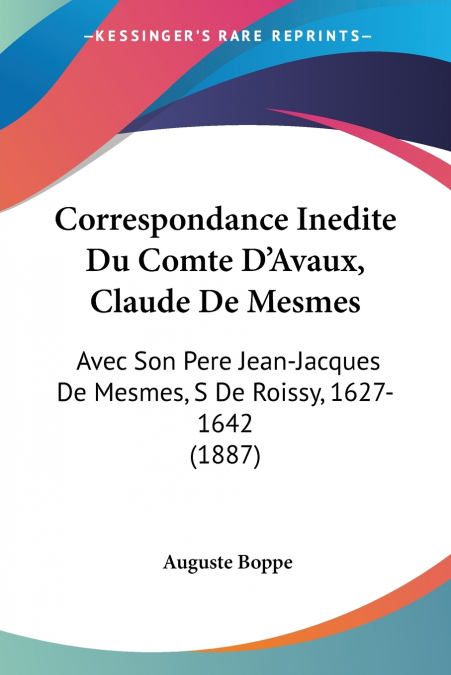 —KESSINGER'S RARE REPRINTS—

Correspondance Inedite Du Comte D'Avaux, Claude De Mesmes

Avec Son Pere Jean-Jacques De Mesmes, S De Roissy, 1627-1642 (1887)

Auguste Boppe